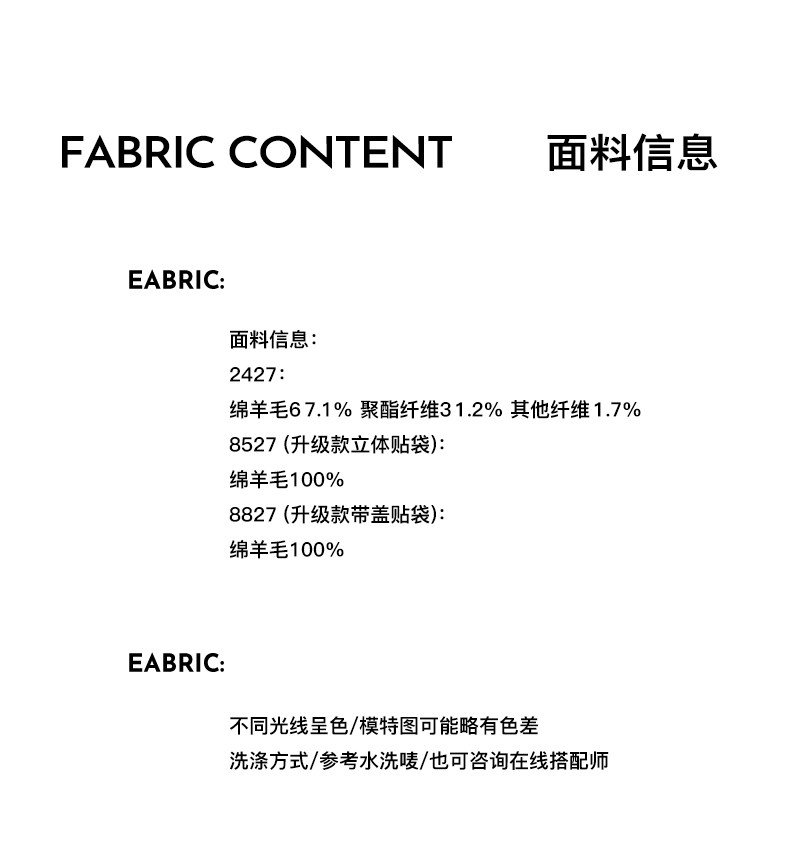 FABRIC CONTENT 面料信息

EABRIC:

面料信息：
2427：
绵羊毛67.1% 聚酯纤维31.2% 其他纤维1.7%
8527(升级款立体贴袋)：
绵羊毛100%
8827(升级款带盖贴袋)：
绵羊毛100%

EABRIC:

不同光线呈色/模特图可能略有色差
洗涤方式/参考水洗唛/也可咨询在线搭配师